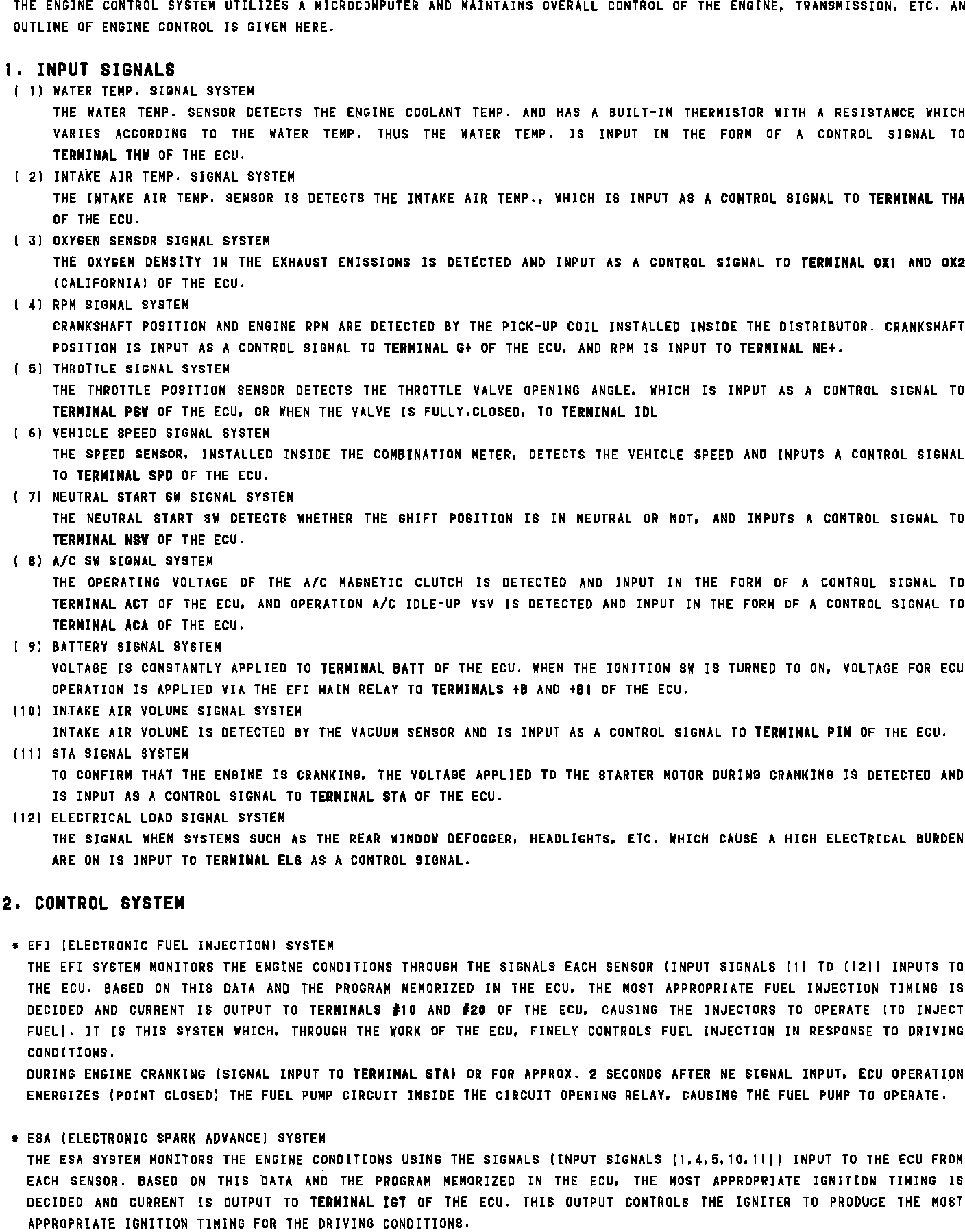 THE ENGINE CONTROL SYSTEM UTILIZES A MICROCOMPUTER AND MAINTAINS OVERALL CONTROL OF THE ENGINE, TRANSMISSION, ETC. AN OUTLINE OF ENGINE CONTROL IS GIVEN HERE.

1. INPUT SIGNALS

( 1) WATER TEMP. SIGNAL SYSTEM
THE WATER TEMP. SENSOR DETECTS THE ENGINE COOLANT TEMP. AND HAS A BUILT-IN THERMISTOR WITH A RESISTANCE WHICH VARIES ACCORDING TO THE WATER TEMP. THUS THE WATER TEMP. IS INPUT IN THE FORM OF A CONTROL SIGNAL TO TERMINAL THW OF THE ECU.

( 2) INTAKE AIR TEMP. SIGNAL SYSTEM
THE INTAKE AIR TEMP. SENSOR IS DETECTS THE INTAKE AIR TEMP., WHICH IS INPUT AS A CONTROL SIGNAL TO TERMINAL THA OF THE ECU.

( 3) OXYGEN SENSOR SIGNAL SYSTEM
THE OXYGEN DENSITY IN THE EXHAUST EMISSIONS IS DETECTED AND INPUT AS A CONTROL SIGNAL TO TERMINAL OX1 AND OX2 (CALIFORNIA) OF THE ECU.

( 4) RPM SIGNAL SYSTEM
CRANKSHAFT POSITION AND ENGINE RPM ARE DETECTED BY THE PICK-UP COIL INSTALLED INSIDE THE DISTRIBUTOR. CRANKSHAFT POSITION IS INPUT AS A CONTROL SIGNAL TO TERMINAL G+ OF THE ECU, AND RPM IS INPUT TO TERMINAL NE+.

( 5) THROTTLE SIGNAL SYSTEM
THE THROTTLE POSITION SENSOR DETECTS THE THROTTLE VALVE OPENING ANGLE, WHICH IS INPUT AS A CONTROL SIGNAL TO TERMINAL PSW OF THE ECU, OR WHEN THE VALVE IS FULLY.CLOSED, TO TERMINAL IDL

( 6) VEHICLE SPEED SIGNAL SYSTEM
THE SPEED SENSOR, INSTALLED INSIDE THE COMBINATION METER, DETECTS THE VEHICLE SPEED AND INPUTS A CONTROL SIGNAL TO TERMINAL SPD OF THE ECU.

( 7) NEUTRAL START SW SIGNAL SYSTEM
THE NEUTRAL START SW DETECTS WHETHER THE SHIFT POSITION IS IN NEUTRAL OR NOT, AND INPUTS A CONTROL SIGNAL TO TERMINAL NSW OF THE ECU.

( 8) A/C SW SIGNAL SYSTEM
THE OPERATING VOLTAGE OF THE A/C MAGNETIC CLUTCH IS DETECTED AND INPUT IN THE FORM OF A CONTROL SIGNAL TO TERMINAL ACT OF THE ECU, AND OPERATION A/C IDLE-UP VSV IS DETECTED AND INPUT IN THE FORM OF A CONTROL SIGNAL TO TERMINAL ACA OF THE ECU.

( 9) BATTERY SIGNAL SYSTEM
VOLTAGE IS CONSTANTLY APPLIED TO TERMINAL BATT OF THE ECU. WHEN THE IGNITION SW IS TURNED TO ON, VOLTAGE FOR ECU OPERATION IS APPLIED VIA THE EFI MAIN RELAY TO TERMINALS +B AND +B1 OF THE ECU.

(10) INTAKE AIR VOLUME SIGNAL SYSTEM
INTAKE AIR VOLUME IS DETECTED BY THE VACUUM SENSOR AND IS INPUT AS A CONTROL SIGNAL TO TERMINAL PIM OF THE ECU.

(11) STA SIGNAL SYSTEM
TO CONFIRM THAT THE ENGINE IS CRANKING, THE VOLTAGE APPLIED TO THE STARTER MOTOR DURING CRANKING IS DETECTED AND IS INPUT AS A CONTROL SIGNAL TO TERMINAL STA OF THE ECU.

(12) ELECTRICAL LOAD SIGNAL SYSTEM
THE SIGNAL WHEN SYSTEMS SUCH AS THE REAR WINDOW DEFOGGER, HEADLIGHTS, ETC. WHICH CAUSE A HIGH ELECTRICAL BURDEN ARE ON IS INPUT TO TERMINAL ELS AS A CONTROL SIGNAL.

2. CONTROL SYSTEM

* EFI (ELECTRONIC FUEL INJECTION) SYSTEM
THE EFI SYSTEM MONITORS THE ENGINE CONDITIONS THROUGH THE SIGNALS EACH SENSOR (INPUT SIGNALS (1) TO (12)) INPUTS TO THE ECU. BASED ON THIS DATA AND THE PROGRAM MEMORIZED IN THE ECU, THE MOST APPROPRIATE FUEL INJECTION TIMING IS DECIDED AND CURRENT IS OUTPUT TO TERMINALS #10 AND #20 OF THE ECU, CAUSING THE INJECTORS TO OPERATE (TO INJECT FUEL). IT IS THIS SYSTEM WHICH, THROUGH THE WORK OF THE ECU, FINELY CONTROLS FUEL INJECTION IN RESPONSE TO DRIVING CONDITIONS.
DURING ENGINE CRANKING (SIGNAL INPUT TO TERMINAL STA) OR FOR APPROX. 2 SECONDS AFTER NE SIGNAL INPUT, ECU OPERATION ENERGIZES (POINT CLOSED) THE FUEL PUMP CIRCUIT INSIDE THE CIRCUIT OPENING RELAY, CAUSING THE FUEL PUMP TO OPERATE.

* ESA (ELECTRONIC SPARK ADVANCE) SYSTEM
THE ESA SYSTEM MONITORS THE ENGINE CONDITIONS USING THE SIGNALS (INPUT SIGNALS (1,4,5,10,11)) INPUT TO THE ECU FROM EACH SENSOR. BASED ON THIS DATA AND THE PROGRAM MEMORIZED IN THE ECU, THE MOST APPROPRIATE IGNITION TIMING IS DECIDED AND CURRENT IS OUTPUT TO TERMINAL IGT OF THE ECU. THIS OUTPUT CONTROLS THE IGNITER TO PRODUCE THE MOST APPROPRIATE IGNITION TIMING FOR THE DRIVING CONDITIONS.